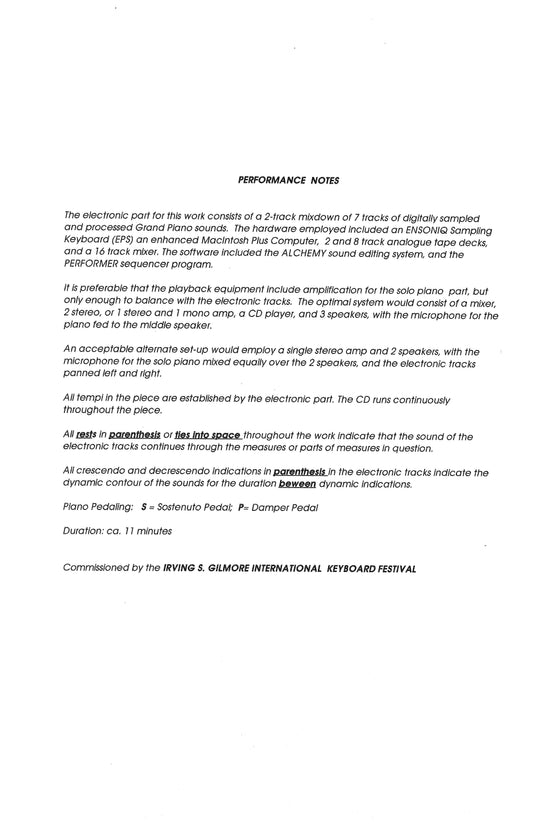 PERFORMANCE NOTES

The electronic part for this work consists of a 2-track mixdown of 7 tracks of digitally sampled and processed Grand Piano sounds. The hardware employed included an ENSONIQ Sampling Keyboard (EPS) an enhanced Macintosh Plus Computer, 2 and 8 track analogue tape decks, and a 16 track mixer. The software included the ALCHEMY sound editing system, and the PERFORMER sequencer program.

It is preferable that the playback equipment include amplification for the solo piano part, but only enough to balance with the electronic tracks. The optimal system would consist of a mixer, 2 stereo, or 1 stereo and 1 mono amp, a CD player, and 3 speakers, with the microphone for the piano fed to the middle speaker.

An acceptable alternate set-up would employ a single stereo amp and 2 speakers, with the microphone for the solo piano mixed equally over the 2 speakers, and the electronic tracks panned left and right.

All tempi in the piece are established by the electronic part. The CD runs continuously throughout the piece.

All rests in parenthesis or ties into space throughout the work indicate that the sound of the electronic tracks continues through the measures or parts of measures in question.

All crescendo and decrescendo indications in parenthesis in the electronic tracks indicate the dynamic contour of the sounds for the duration beween dynamic indications.

Piano Pedaling: S = Sostenuto Pedal; P= Damper Pedal

Duration: ca. 11 minutes

Commissioned by the IRVING S. GILMORE INTERNATIONAL KEYBOARD FESTIVAL